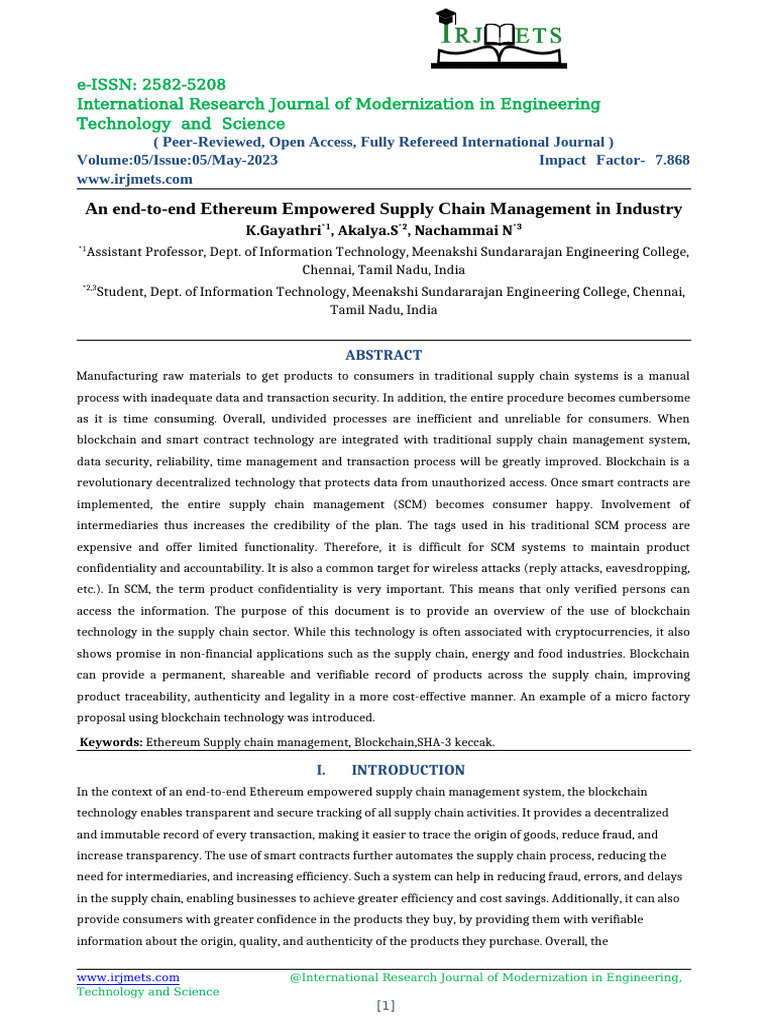 IRJMETS

e-ISSN: 2582-5208
International Research Journal of Modernization in Engineering Technology and Science
( Peer-Reviewed, Open Access, Fully Refereed International Journal )
Volume:05/Issue:05/May-2023 Impact Factor- 7.868
www.irjmets.com

An end-to-end Ethereum Empowered Supply Chain Management in Industry
K.Gayathri$^{*1}$, Akalya.S$^{*2}$, Nachammai N$^{*3}$
$^{*1}$Assistant Professor, Dept. of Information Technology, Meenakshi Sundararajan Engineering College, Chennai, Tamil Nadu, India
$^{*2,3}$Student, Dept. of Information Technology, Meenakshi Sundararajan Engineering College, Chennai, Tamil Nadu, India

ABSTRACT
Manufacturing raw materials to get products to consumers in traditional supply chain systems is a manual process with inadequate data and transaction security. In addition, the entire procedure becomes cumbersome as it is time consuming. Overall, undivided processes are inefficient and unreliable for consumers. When blockchain and smart contract technology are integrated with traditional supply chain management system, data security, reliability, time management and transaction process will be greatly improved. Blockchain is a revolutionary decentralized technology that protects data from unauthorized access. Once smart contracts are implemented, the entire supply chain management (SCM) becomes consumer happy. Involvement of intermediaries thus increases the credibility of the plan. The tags used in his traditional SCM process are expensive and offer limited functionality. Therefore, it is difficult for SCM systems to maintain product confidentiality and accountability. It is also a common target for wireless attacks (reply attacks, eavesdropping, etc.). In SCM, the term product confidentiality is very important. This means that only verified persons can access the information. The purpose of this document is to provide an overview of the use of blockchain technology in the supply chain sector. While this technology is often associated with cryptocurrencies, it also shows promise in non-financial applications such as the supply chain, energy and food industries. Blockchain can provide a permanent, shareable and verifiable record of products across the supply chain, improving product traceability, authenticity and legality in a more cost-effective manner. An example of a micro factory proposal using blockchain technology was introduced.
Keywords: Ethereum Supply chain management, Blockchain,SHA-3 keccak.

I. INTRODUCTION
In the context of an end-to-end Ethereum empowered supply chain management system, the blockchain technology enables transparent and secure tracking of all supply chain activities. It provides a decentralized and immutable record of every transaction, making it easier to trace the origin of goods, reduce fraud, and increase transparency. The use of smart contracts further automates the supply chain process, reducing the need for intermediaries, and increasing efficiency. Such a system can help in reducing fraud, errors, and delays in the supply chain, enabling businesses to achieve greater efficiency and cost savings. Additionally, it can also provide consumers with greater confidence in the products they buy, by providing them with verifiable information about the origin, quality, and authenticity of the products they purchase. Overall, the

www.irjmets.com @International Research Journal of Modernization in Engineering, Technology and Science
[1]